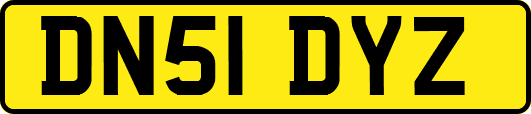 DN51 DYZ